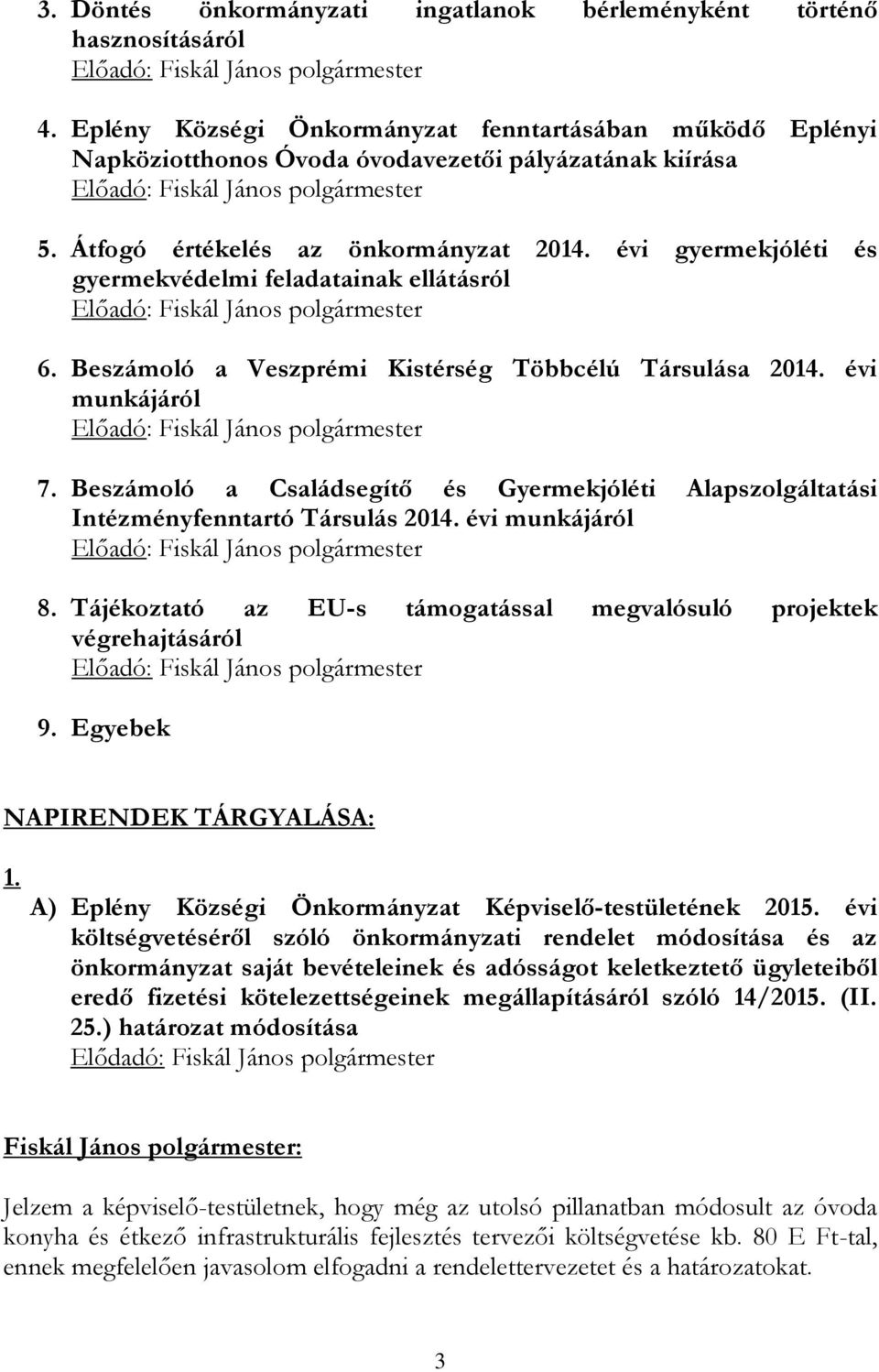 3. Döntés önkormányzati ingatlanok bérleményként történő hasznosításáról
Előadó: Fiskál János polgármester

4. Eplény Községi Önkormányzat fenntartásában működő Eplényi Napköziotthonos Óvoda óvodavezetői pályázatának kiírása
Előadó: Fiskál János polgármester

5. Átfogó értékelés az önkormányzat 2014. évi gyermekjóléti és gyermekvédelmi feladatainak ellátásról
Előadó: Fiskál János polgármester

6. Beszámoló a Veszprémi Kistérség Többcélú Társulása 2014. évi munkájáról
Előadó: Fiskál János polgármester

7. Beszámoló a Családsegítő és Gyermekjóléti Alapszolgáltatási Intézményfenntartó Társulás 2014. évi munkájáról
Előadó: Fiskál János polgármester

8. Tájékoztató az EU-s támogatással megvalósuló projektek végrehajtásáról
Előadó: Fiskál János polgármester

9. Egyebek

NAPIRENDEK TÁRGYALÁSA:

1.
A) Eplény Községi Önkormányzat Képviselő-testületének 2015. évi költségvetéséről szóló önkormányzati rendelet módosítása és az önkormányzat saját bevételeinek és adósságot keletkeztető ügyleteiből eredő fizetési kötelezettségeinek megállapításáról szóló 14/2015. (II. 25.) határozat módosítása
Elődadó: Fiskál János polgármester

Fiskál János polgármester:

Jelzem a képviselő-testületnek, hogy még az utolsó pillanatban módosult az óvoda konyha és étkező infrastrukturális fejlesztés tervezői költségvetése kb. 80 E Ft-tal, ennek megfelelően javasolom elfogadni a rendelettervezetet és a határozatokat.

3